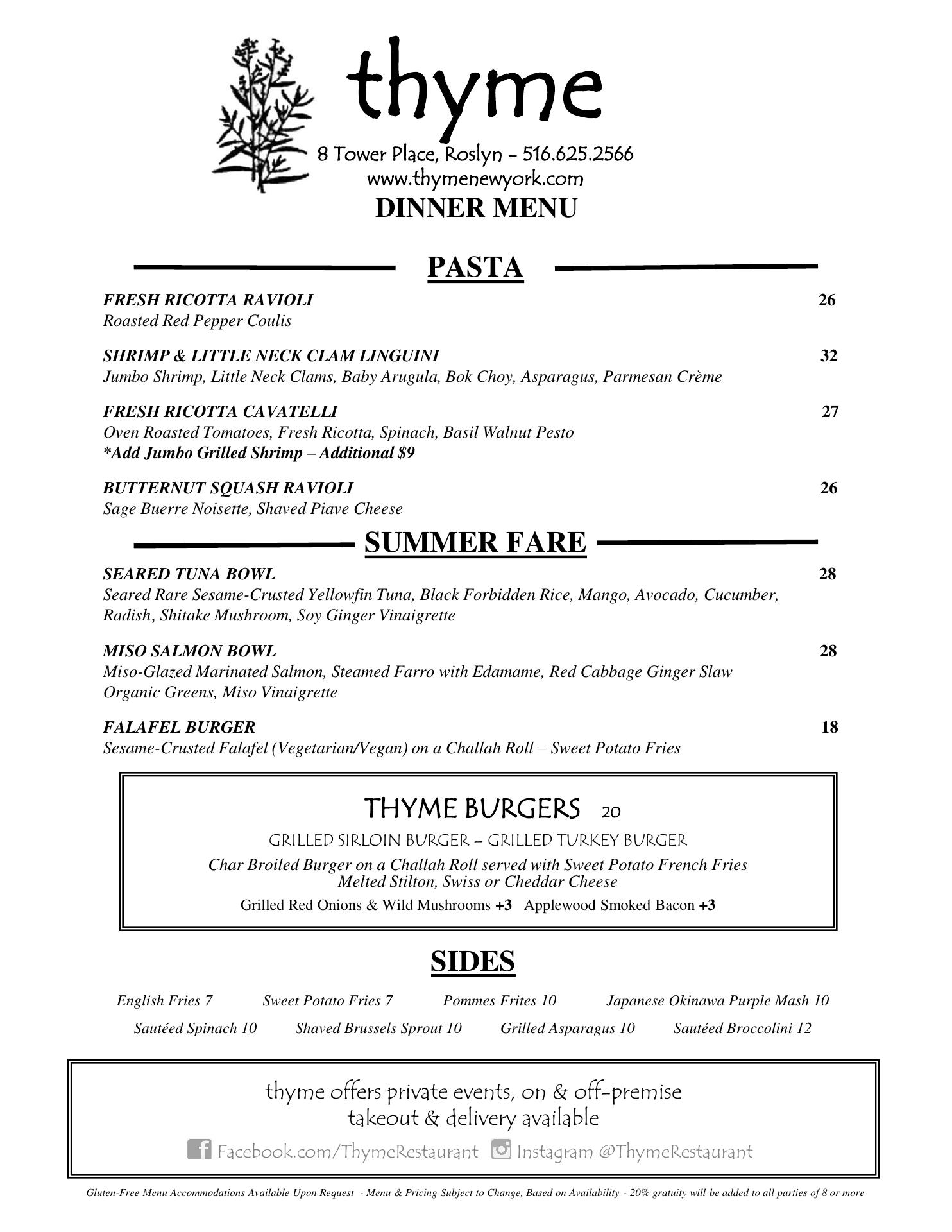 thyme

8 Tower Place, Roslyn – 516.625.2566
www.thymenewyork.com
DINNER MENU

PASTA

FRESH RICOTTA RAVIOLI 26
Roasted Red Pepper Coulis

SHRIMP & LITTLE NECK CLAM LINGUINI 32
Jumbo Shrimp, Little Neck Clams, Baby Arugula, Bok Choy, Asparagus, Parmesan Crème

FRESH RICOTTA CAVATELLI 27
Oven Roasted Tomatoes, Fresh Ricotta, Spinach, Basil Walnut Pesto
*Add Jumbo Grilled Shrimp – Additional $9

BUTTERNUT SQUASH RAVIOLI 26
Sage Buerre Noisette, Shaved Piave Cheese

SUMMER FARE

SEARED TUNA BOWL 28
Seared Rare Sesame-Crusted Yellowfin Tuna, Black Forbidden Rice, Mango, Avocado, Cucumber, Radish, Shitake Mushroom, Soy Ginger Vinaigrette

MISO SALMON BOWL 28
Miso-Glazed Marinated Salmon, Steamed Farro with Edamame, Red Cabbage Ginger Slaw Organic Greens, Miso Vinaigrette

FALAFEL BURGER 18
Sesame-Crusted Falafel (Vegetarian/Vegan) on a Challah Roll – Sweet Potato Fries

THYME BURGERS 20
GRILLED SIRLOIN BURGER – GRILLED TURKEY BURGER
Char Broiled Burger on a Challah Roll served with Sweet Potato French Fries
Melted Stilton, Swiss or Cheddar Cheese
Grilled Red Onions & Wild Mushrooms +3 Applewood Smoked Bacon +3

SIDES

English Fries 7 Sweet Potato Fries 7 Pommes Frites 10 Japanese Okinawa Purple Mash 10
Sautéed Spinach 10 Shaved Brussels Sprout 10 Grilled Asparagus 10 Sautéed Broccolini 12

thyme offers private events, on & off-premise
takeout & delivery available
Facebook.com/ThymeRestaurant Instagram @ThymeRestaurant

Gluten-Free Menu Accommodations Available Upon Request - Menu & Pricing Subject to Change, Based on Availability - 20% gratuity will be added to all parties of 8 or more